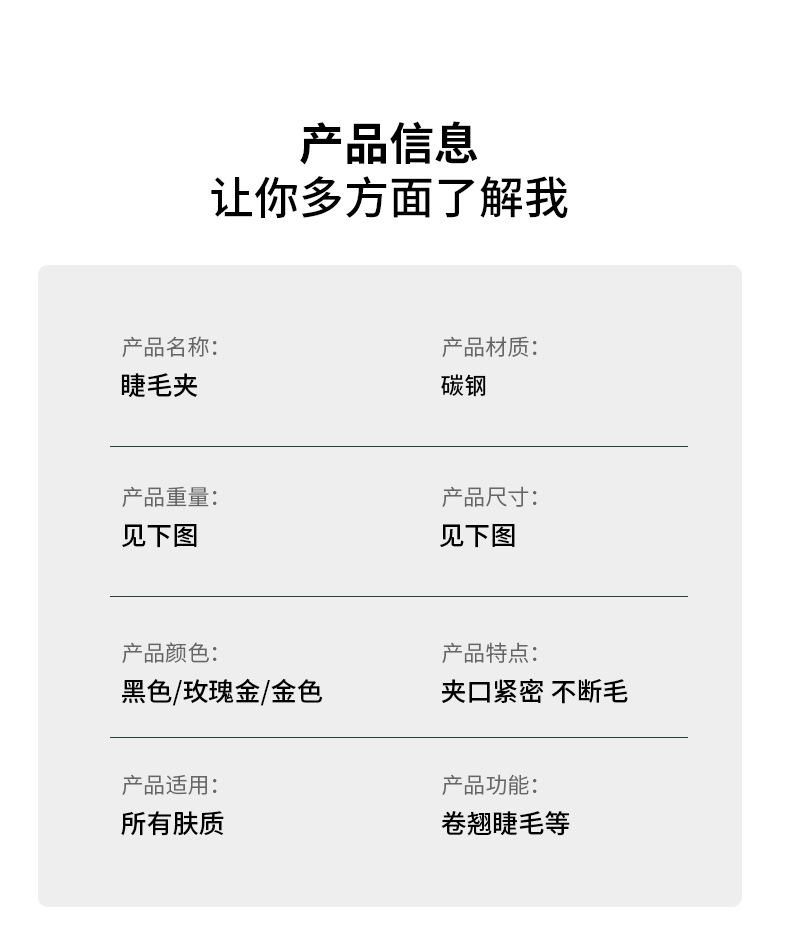 产品信息
让你多方面了解我

产品名称:
睫毛夹

产品材质:
碳钢

产品重量:
见下图

产品尺寸:
见下图

产品颜色:
黑色/玫瑰金/金色

产品特点:
夹口紧密 不断毛

产品适用:
所有肤质

产品功能:
卷翘睫毛等